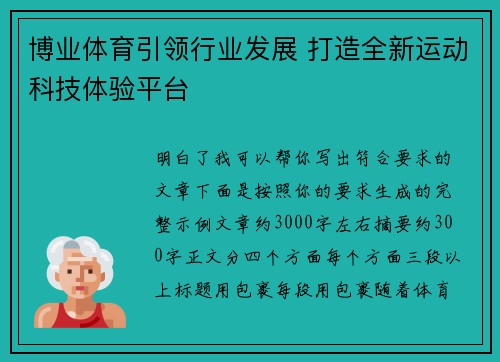 博业体育引领行业发展 打造全新运动科技体验平台

明白了我可以帮你写出符合要求的文章下面是按照你的要求生成的完整示例文章约3000字左右摘要约300字正文分四个方面每个方面三段以上标题用包裹每段用包裹随着体育